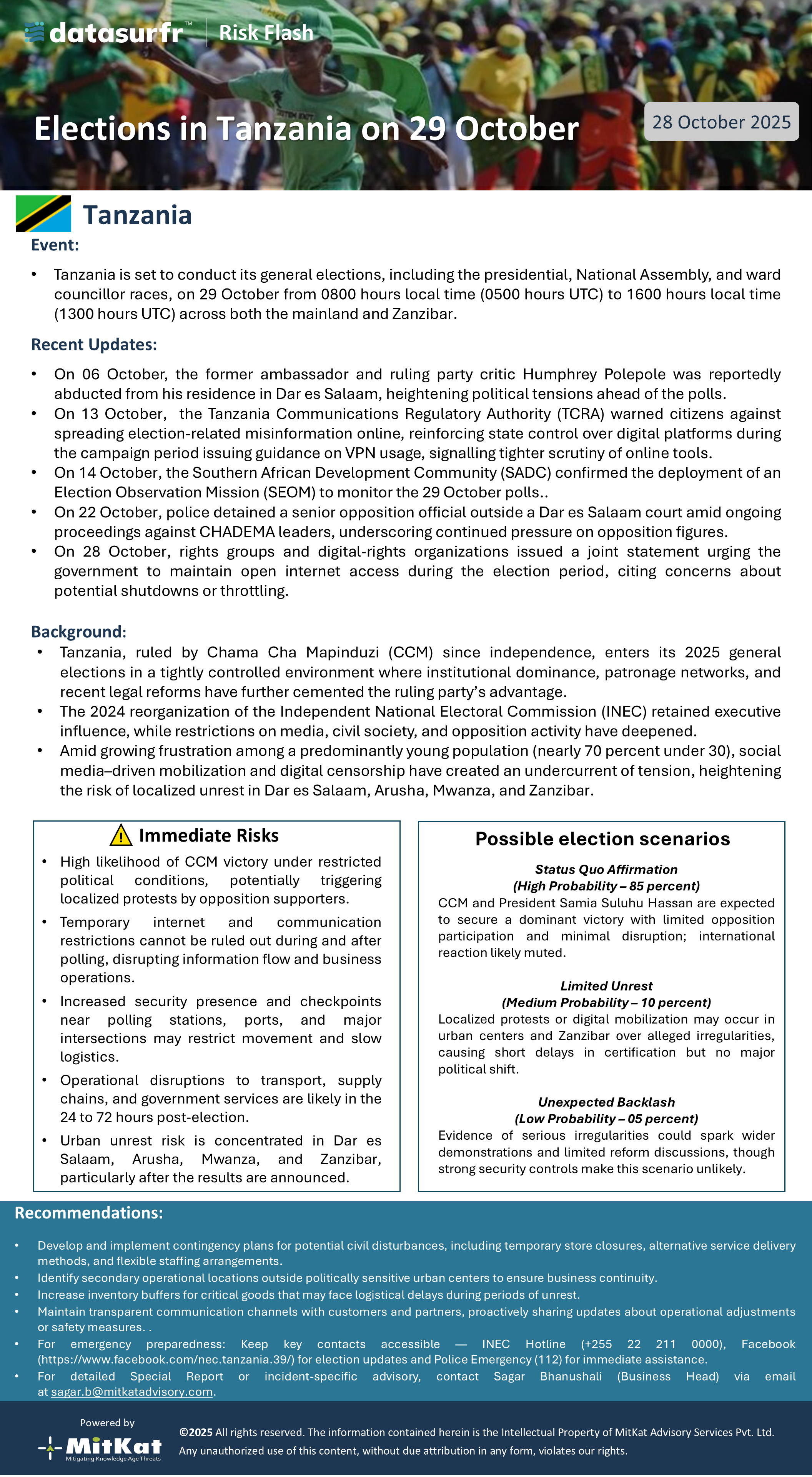 datasurfr™ | Risk Flash

Elections in Tanzania on 29 October

28 October 2025

Tanzania

Event:

• Tanzania is set to conduct its general elections, including the presidential, National Assembly, and ward councillor races, on 29 October from 0800 hours local time (0500 hours UTC) to 1600 hours local time (1300 hours UTC) across both the mainland and Zanzibar.

Recent Updates:

• On 06 October, the former ambassador and ruling party critic Humphrey Polepole was reportedly abducted from his residence in Dar es Salaam, heightening political tensions ahead of the polls.
• On 13 October, the Tanzania Communications Regulatory Authority (TCRA) warned citizens against spreading election-related misinformation online, reinforcing state control over digital platforms during the campaign period issuing guidance on VPN usage, signalling tighter scrutiny of online tools.
• On 14 October, the Southern African Development Community (SADC) confirmed the deployment of an Election Observation Mission (SEOM) to monitor the 29 October polls..
• On 22 October, police detained a senior opposition official outside a Dar es Salaam court amid ongoing proceedings against CHADEMA leaders, underscoring continued pressure on opposition figures.
• On 28 October, rights groups and digital-rights organizations issued a joint statement urging the government to maintain open internet access during the election period, citing concerns about potential shutdowns or throttling.

Background:

• Tanzania, ruled by Chama Cha Mapinduzi (CCM) since independence, enters its 2025 general elections in a tightly controlled environment where institutional dominance, patronage networks, and recent legal reforms have further cemented the ruling party's advantage.
• The 2024 reorganization of the Independent National Electoral Commission (INEC) retained executive influence, while restrictions on media, civil society, and opposition activity have deepened.
• Amid growing frustration among a predominantly young population (nearly 70 percent under 30), social media–driven mobilization and digital censorship have created an undercurrent of tension, heightening the risk of localized unrest in Dar es Salaam, Arusha, Mwanza, and Zanzibar.

Immediate Risks

• High likelihood of CCM victory under restricted political conditions, potentially triggering localized protests by opposition supporters.
• Temporary internet and communication restrictions cannot be ruled out during and after polling, disrupting information flow and business operations.
• Increased security presence and checkpoints near polling stations, ports, and major intersections may restrict movement and slow logistics.
• Operational disruptions to transport, supply chains, and government services are likely in the 24 to 72 hours post-election.
• Urban unrest risk is concentrated in Dar es Salaam, Arusha, Mwanza, and Zanzibar, particularly after the results are announced.

Possible election scenarios

Status Quo Affirmation
(High Probability – 85 percent)
CCM and President Samia Suluhu Hassan are expected to secure a dominant victory with limited opposition participation and minimal disruption; international reaction likely muted.

Limited Unrest
(Medium Probability – 10 percent)
Localized protests or digital mobilization may occur in urban centers and Zanzibar over alleged irregularities, causing short delays in certification but no major political shift.

Unexpected Backlash
(Low Probability – 05 percent)
Evidence of serious irregularities could spark wider demonstrations and limited reform discussions, though strong security controls make this scenario unlikely.

Recommendations:

• Develop and implement contingency plans for potential civil disturbances, including temporary store closures, alternative service delivery methods, and flexible staffing arrangements.
• Identify secondary operational locations outside politically sensitive urban centers to ensure business continuity.
• Increase inventory buffers for critical goods that may face logistical delays during periods of unrest.
• Maintain transparent communication channels with customers and partners, proactively sharing updates about operational adjustments or safety measures. .
• For emergency preparedness: Keep key contacts accessible — INEC Hotline (+255 22 211 0000), Facebook (https://www.facebook.com/nec.tanzania.39/) for election updates and Police Emergency (112) for immediate assistance.
• For detailed Special Report or incident-specific advisory, contact Sagar Bhanushali (Business Head) via email at sagar.b@mitkatadvisory.com.

Powered by
MitKat
Mitigating Knowledge Age Threats

©2025 All rights reserved. The information contained herein is the Intellectual Property of MitKat Advisory Services Pvt. Ltd.
Any unauthorized use of this content, without due attribution in any form, violates our rights.